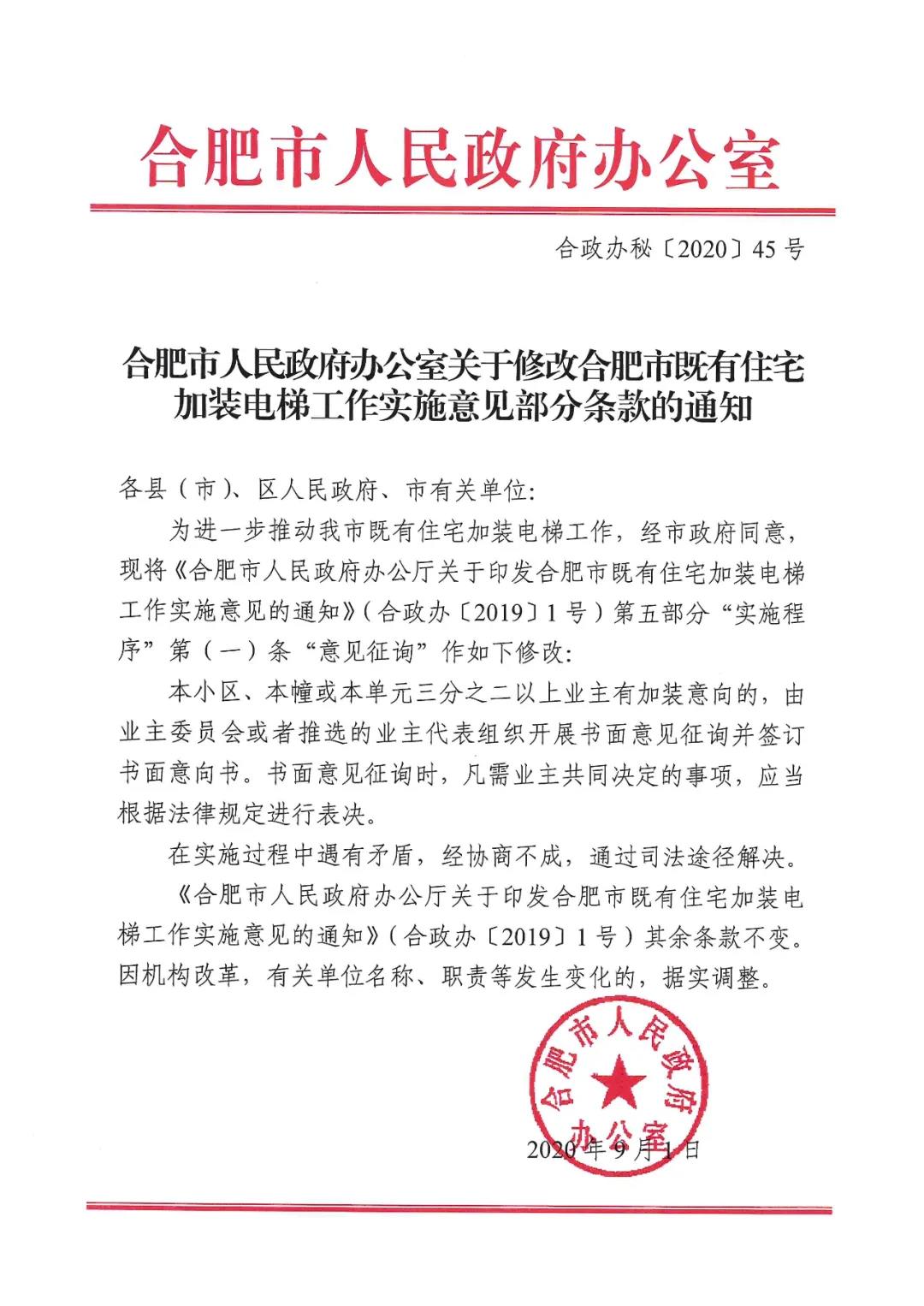 合肥市人民政府办公室

合政办秘〔2020〕45号

合肥市人民政府办公室关于修改合肥市既有住宅加装电梯工作实施意见部分条款的通知

各县（市）、区人民政府、市有关单位：

为进一步推动我市既有住宅加装电梯工作，经市政府同意，现将《合肥市人民政府办公厅关于印发合肥市既有住宅加装电梯工作实施意见的通知》（合政办〔2019〕1号）第五部分“实施程序”第（一）条“意见征询”作如下修改：

本小区、本幢或本单元三分之二以上业主有加装意向的，由业主委员会或者推选的业主代表组织开展书面意见征询并签订书面意向书。书面意见征询时，凡需业主共同决定的事项，应当根据法律规定进行表决。

在实施过程中遇有矛盾，经协商不成，通过司法途径解决。

《合肥市人民政府办公厅关于印发合肥市既有住宅加装电梯工作实施意见的通知》（合政办〔2019〕1号）其余条款不变。因机构改革，有关单位名称、职责等发生变化的，据实调整。

合肥市人民政府办公室

2020年9月1日